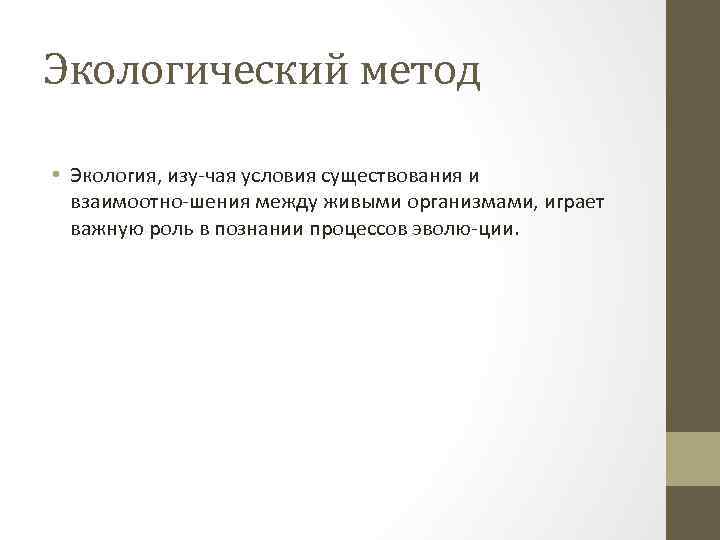 Экологический метод

• Экология, изу-чая условия существования и взаимоотно-шения между живыми организмами, играет важную роль в познании процессов эволю-ции.